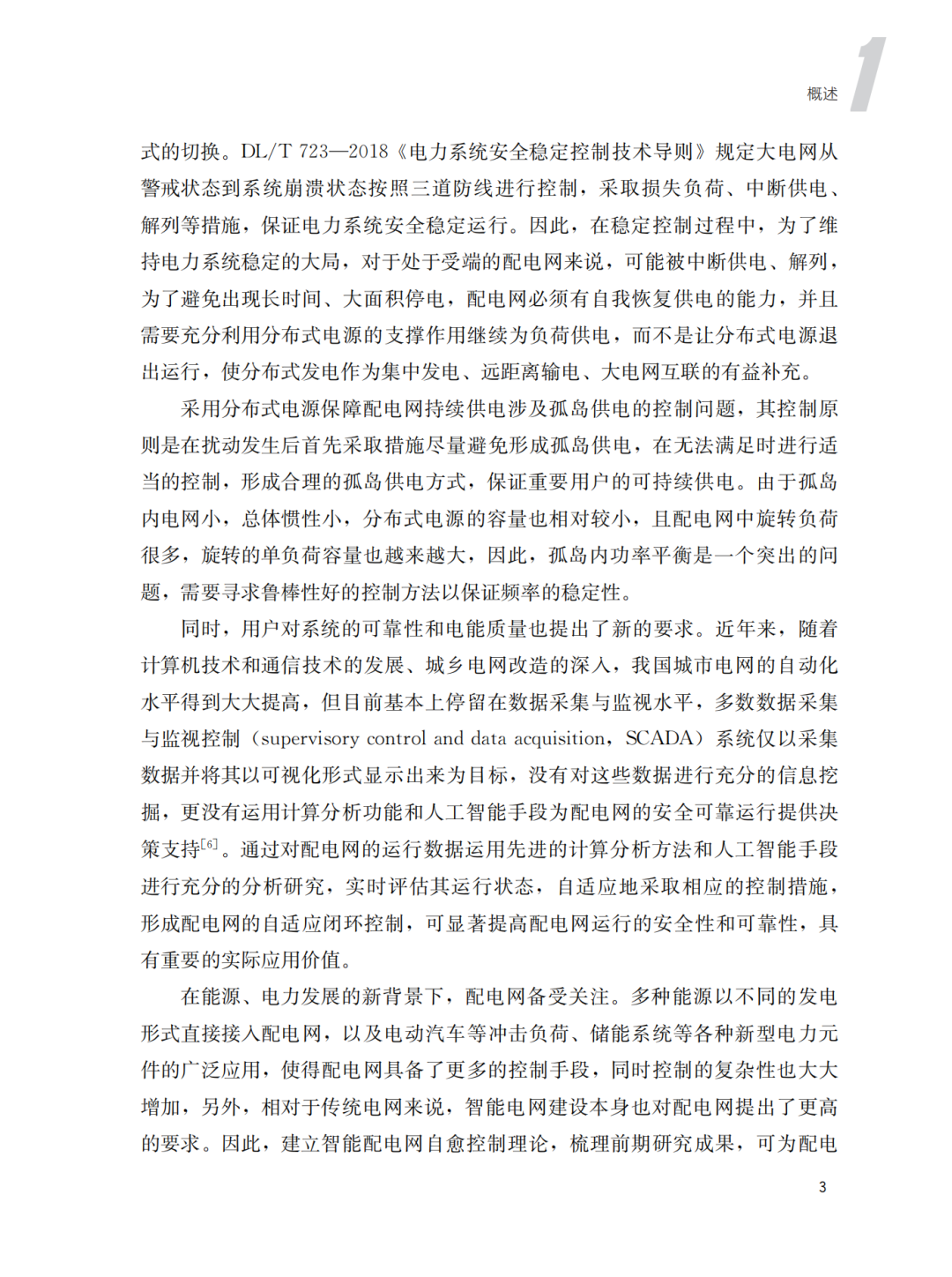 概述 1

式的切换。DL/T 723—2018《电力系统安全稳定控制技术导则》规定大电网从警戒状态到系统崩溃状态按照三道防线进行控制，采取损失负荷、中断供电、解列等措施，保证电力系统安全稳定运行。因此，在稳定控制过程中，为了维持电力系统稳定的大局，对于处于受端的配电网来说，可能被中断供电、解列，为了避免出现长时间、大面积停电，配电网必须有自我恢复供电的能力，并且需要充分利用分布式电源的支撑作用继续为负荷供电，而不是让分布式电源退出运行，使分布式发电作为集中发电、远距离输电、大电网互联的有益补充。

采用分布式电源保障配电网持续供电涉及孤岛供电的控制问题，其控制原则是在扰动发生后首先采取措施尽量避免形成孤岛供电，在无法满足时进行适当的控制，形成合理的孤岛供电方式，保证重要用户的可持续供电。由于孤岛内电网小，总体惯性小，分布式电源的容量也相对较小，且配电网中旋转负荷很多，旋转的单负荷容量也越来越大，因此，孤岛内功率平衡是一个突出的问题，需要寻求鲁棒性好的控制方法以保证频率的稳定性。

同时，用户对系统的可靠性和电能质量也提出了新的要求。近年来，随着计算机技术和通信技术的发展、城乡电网改造的深入，我国城市电网的自动化水平得到大大提高，但目前基本上停留在数据采集与监视水平，多数数据采集与监视控制（supervisory control and data acquisition，SCADA）系统仅以采集数据并将其以可视化形式显示出来为目标，没有对这些数据进行充分的信息挖掘，更没有运用计算分析功能和人工智能手段为配电网的安全可靠运行提供决策支持$^{[6]}$。通过对配电网的运行数据运用先进的计算分析方法和人工智能手段进行充分的分析研究，实时评估其运行状态，自适应地采取相应的控制措施，形成配电网的自适应闭环控制，可显著提高配电网运行的安全性和可靠性，具有重要的实际应用价值。

在能源、电力发展的新背景下，配电网备受关注。多种能源以不同的发电形式直接接入配电网，以及电动汽车等冲击负荷、储能系统等各种新型电力元件的广泛应用，使得配电网具备了更多的控制手段，同时控制的复杂性也大大增加，另外，相对于传统电网来说，智能电网建设本身也对配电网提出了更高的要求。因此，建立智能配电网自愈控制理论，梳理前期研究成果，可为配电

3